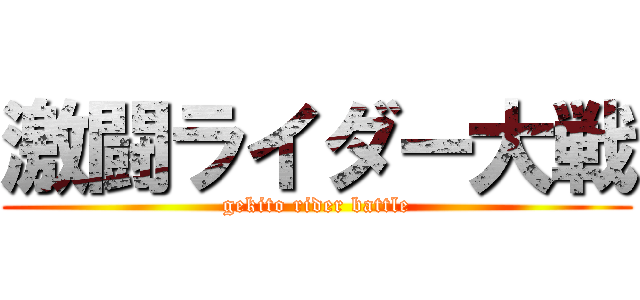 激闘ライダー大戦
gekito rider battle